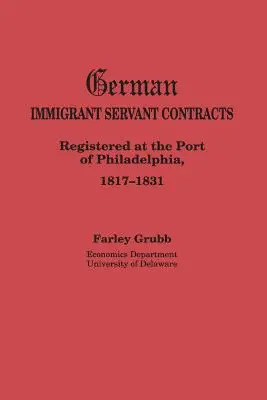 German
IMMIGRANT SERVANT CONTRACTS

Registered at the Port of Philadelphia, 1817–1831

Farley Grubb
Economics Department
University of Delaware